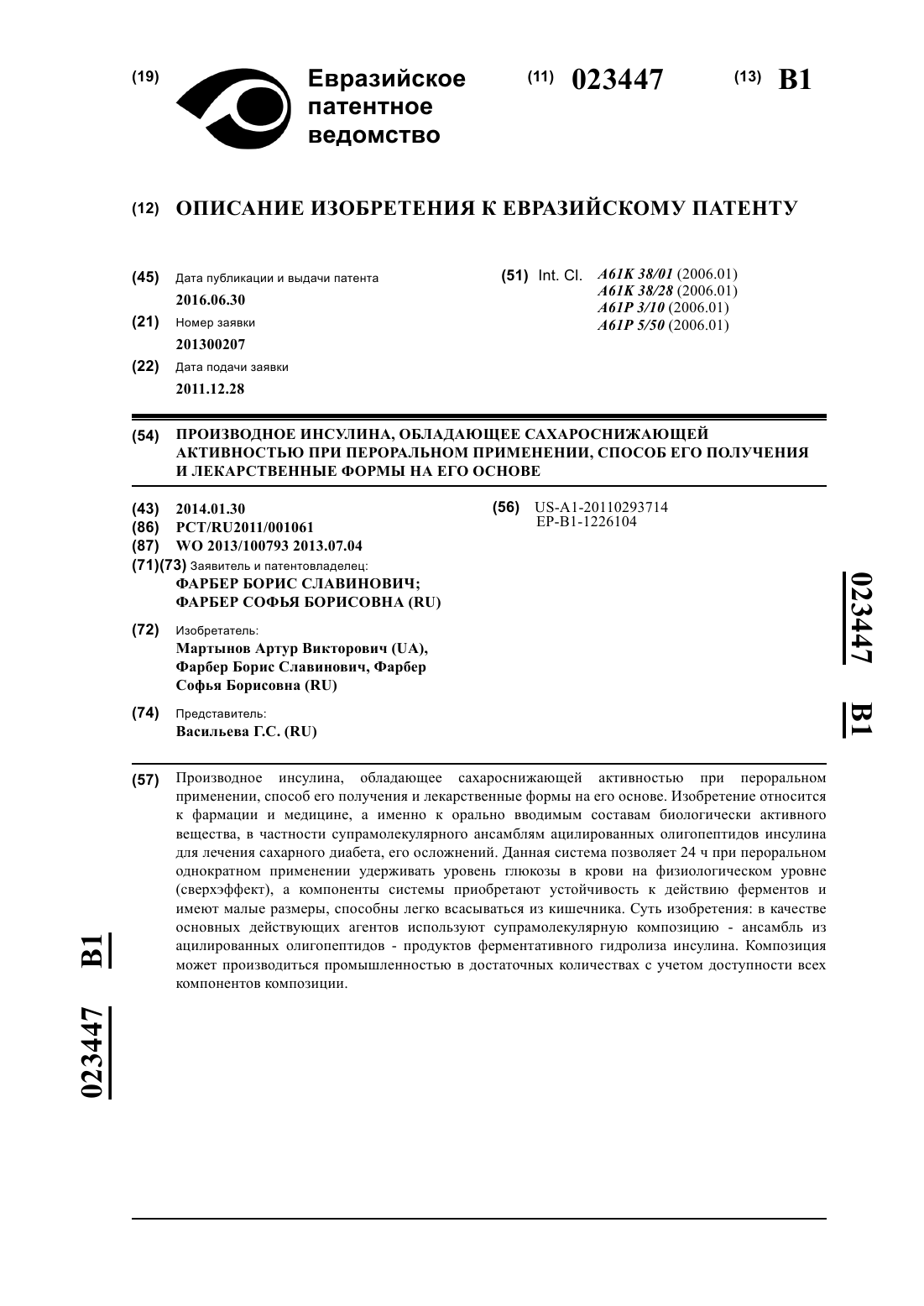 (19) Евразийское патентное ведомство

(11) 023447 (13) B1

(12) ОПИСАНИЕ ИЗОБРЕТЕНИЯ К ЕВРАЗИЙСКОМУ ПАТЕНТУ

(45) Дата публикации и выдачи патента
2016.06.30

(21) Номер заявки
201300207

(22) Дата подачи заявки
2011.12.28

(51) Int. Cl. A61K 38/01 (2006.01)
A61K 38/28 (2006.01)
A61P 3/10 (2006.01)
A61P 5/50 (2006.01)

(54) ПРОИЗВОДНОЕ ИНСУЛИНА, ОБЛАДАЮЩЕЕ САХАРОСНИЖАЮЩЕЙ АКТИВНОСТЬЮ ПРИ ПЕРОРАЛЬНОМ ПРИМЕНЕНИИ, СПОСОБ ЕГО ПОЛУЧЕНИЯ И ЛЕКАРСТВЕННЫЕ ФОРМЫ НА ЕГО ОСНОВЕ

(43) 2014.01.30
(86) PCT/RU2011/001061
(87) WO 2013/100793 2013.07.04
(71)(73) Заявитель и патентовладелец:
ФАРБЕР БОРИС СЛАВИНОВИЧ;
ФАРБЕР СОФЬЯ БОРИСОВНА (RU)

(72) Изобретатель:
Мартынов Артур Викторович (UA), Фарбер Борис Славинович, Фарбер Софья Борисовна (RU)

(74) Представитель:
Васильева Г.С. (RU)

(56) US-A1-20110293714
EP-B1-1226104

023447 B1

(57) Производное инсулина, обладающее сахароснижающей активностью при пероральном применении, способ его получения и лекарственные формы на его основе. Изобретение относится к фармации и медицине, а именно к орально вводимым составам биологически активного вещества, в частности супрамолекулярного ансамблям ацилированных олигопептидов инсулина для лечения сахарного диабета, его осложнений. Данная система позволяет 24 ч при пероральном однократном применении удерживать уровень глюкозы в крови на физиологическом уровне (сверхэффект), а компоненты системы приобретают устойчивость к действию ферментов и имеют малые размеры, способны легко всасываться из кишечника. Суть изобретения: в качестве основных действующих агентов используют супрамолекулярную композицию - ансамбль из ацилированных олигопептидов - продуктов ферментативного гидролиза инсулина. Композиция может производиться промышленностью в достаточных количествах с учетом доступности всех компонентов композиции.

023447 B1